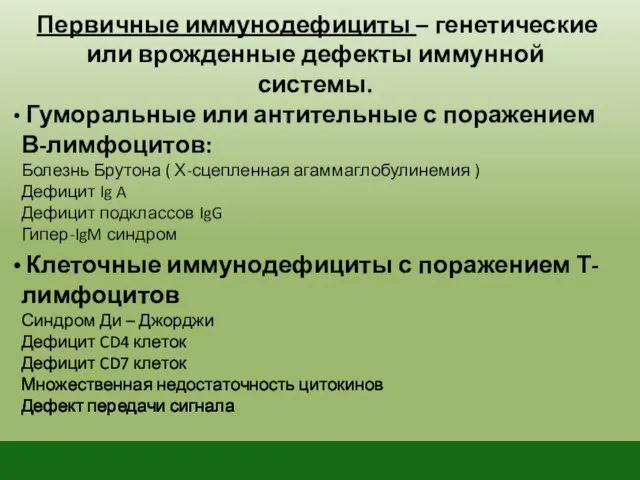 Первичные иммунодефициты – генетические или врожденные дефекты иммунной системы.

• Гуморальные или антительные с поражением В-лимфоцитов:
Болезнь Брутона ( Х-сцепленная агаммаглобулинемия )
Дефицит Ig A
Дефицит подклассов IgG
Гипер-IgM синдром

• Клеточные иммунодефициты с поражением Т-лимфоцитов
Синдром Ди – Джорджи
Дефицит CD4 клеток
Дефицит CD7 клеток
Множественная недостаточность цитокинов
Дефект передачи сигнала